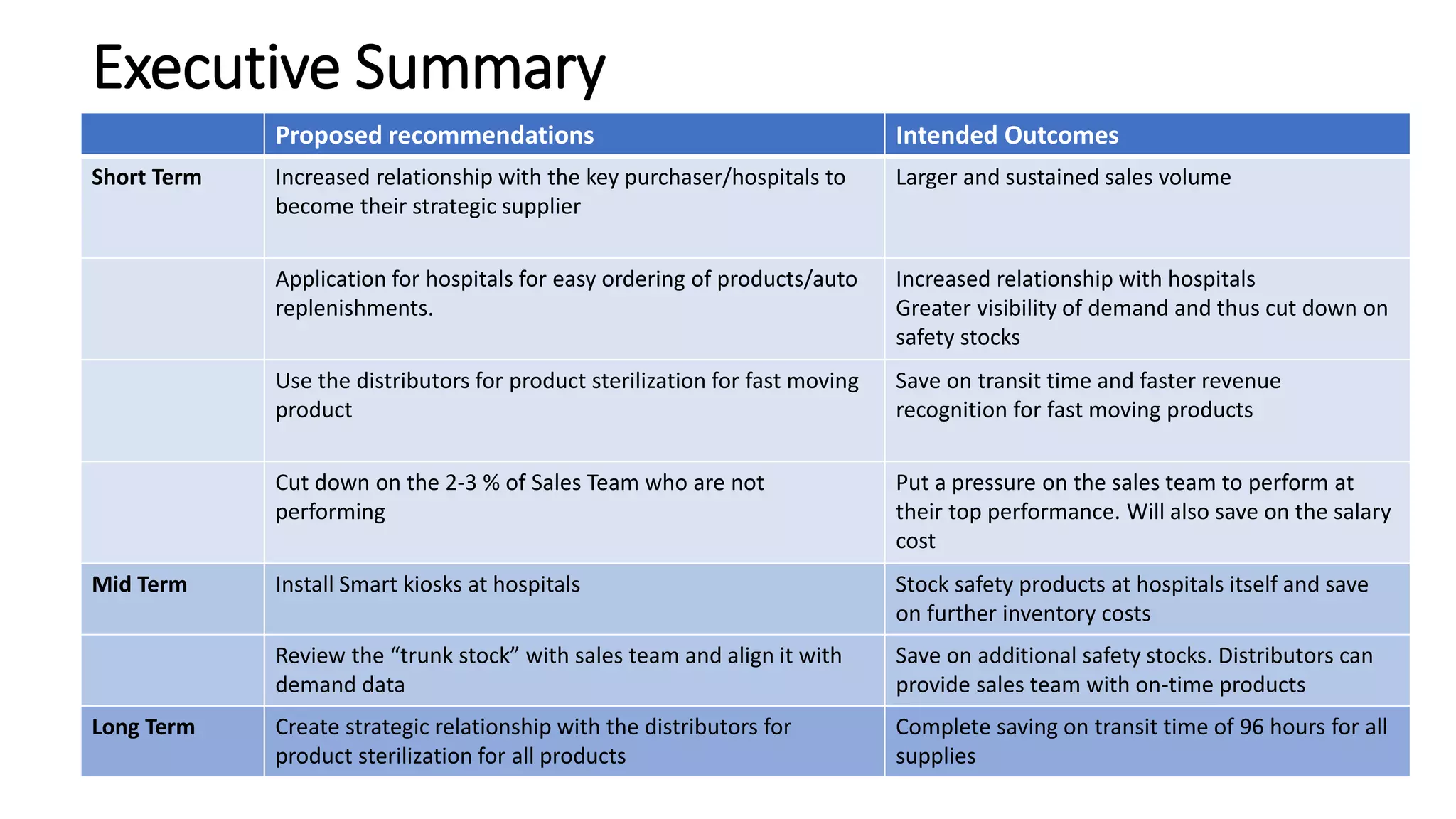 Executive Summary

| | Proposed recommendations | Intended Outcomes |
|---|---|---|
| Short Term | Increased relationship with the key purchaser/hospitals to become their strategic supplier | Larger and sustained sales volume |
| | Application for hospitals for easy ordering of products/auto replenishments. | Increased relationship with hospitals Greater visibility of demand and thus cut down on safety stocks |
| | Use the distributors for product sterilization for fast moving product | Save on transit time and faster revenue recognition for fast moving products |
| | Cut down on the 2-3 % of Sales Team who are not performing | Put a pressure on the sales team to perform at their top performance. Will also save on the salary cost |
| Mid Term | Install Smart kiosks at hospitals | Stock safety products at hospitals itself and save on further inventory costs |
| | Review the “trunk stock” with sales team and align it with demand data | Save on additional safety stocks. Distributors can provide sales team with on-time products |
| Long Term | Create strategic relationship with the distributors for product sterilization for all products | Complete saving on transit time of 96 hours for all supplies |